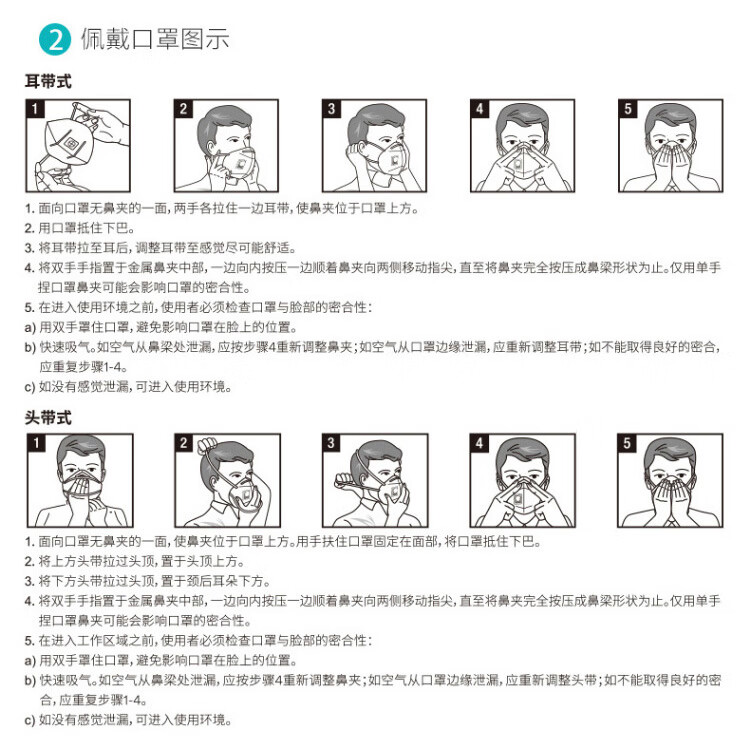 2 佩戴口罩图示

耳带式

1 2 3 4 5

1. 面向口罩无鼻夹的一面，两手各拉住一边耳带，使鼻夹位于口罩上方。
2. 用口罩抵住下巴。
3. 将耳带拉至耳后，调整耳带至感觉尽可能舒适。
4. 将双手手指置于金属鼻夹中部，一边向内按压一边顺着鼻夹向两侧移动指尖，直至将鼻夹完全按压成鼻梁形状为止。仅用单手捏口罩鼻夹可能会影响口罩的密合性。
5. 在进入使用环境之前，使用者必须检查口罩与脸部的密合性：
a) 用双手罩住口罩，避免影响口罩在脸上的位置。
b) 快速吸气。如空气从鼻梁处泄漏，应按步骤4重新调整鼻夹；如空气从口罩边缘泄漏，应重新调整耳带；如不能取得良好的密合，应重复步骤1-4。
c) 如没有感觉泄漏，可进入使用环境。

头带式

1 2 3 4 5

1. 面向口罩无鼻夹的一面，使鼻夹位于口罩上方。用手扶住口罩固定在面部，将口罩抵住下巴。
2. 将上方头带拉过头顶，置于头顶上方。
3. 将下方头带拉过头顶，置于颈后耳朵下方。
4. 将双手手指置于金属鼻夹中部，一边向内按压一边顺着鼻夹向两侧移动指尖，直至将鼻夹完全按压成鼻梁形状为止。仅用单手捏口罩鼻夹可能会影响口罩的密合性。
5. 在进入工作区域之前，使用者必须检查口罩与脸部的密合性：
a) 用双手罩住口罩，避免影响口罩在脸上的位置。
b) 快速吸气。如空气从鼻梁处泄漏，应按步骤4重新调整鼻夹；如空气从口罩边缘泄漏，应重新调整头带；如不能取得良好的密合，应重复步骤1-4。
c) 如没有感觉泄漏，可进入使用环境。